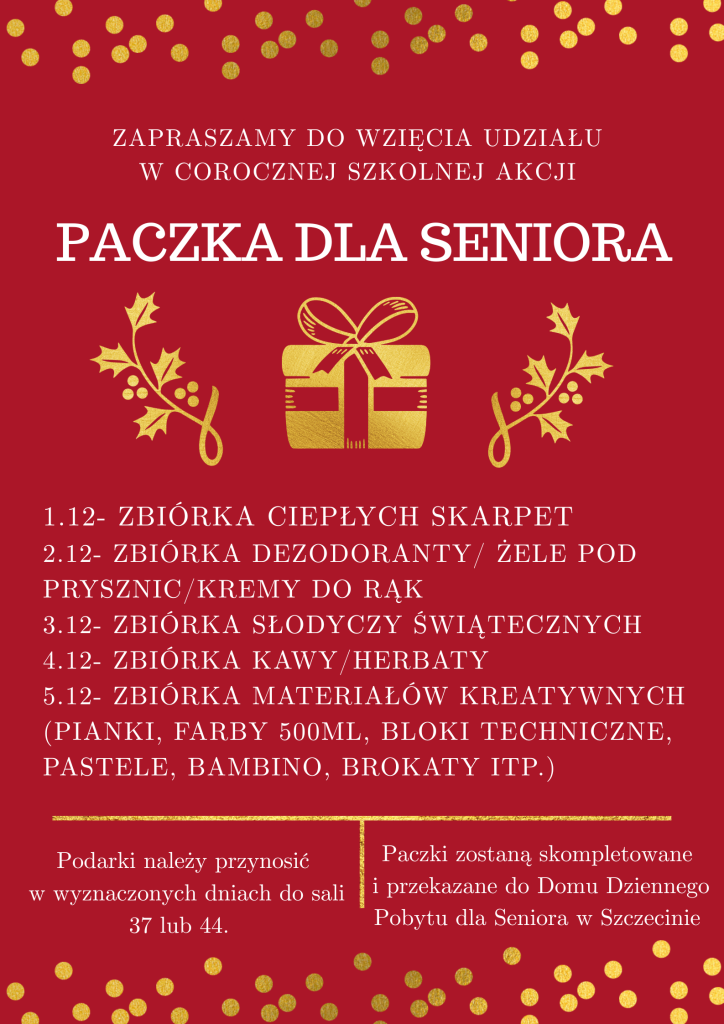 ZAPRASZAMY DO WZIĘCIA UDZIAŁU
W COROCZNEJ SZKOLNEJ AKCJI

PACZKA DLA SENIORA

1.12- ZBIÓRKA CIEPŁYCH SKARPET
2.12- ZBIÓRKA DEZODORANTY/ ŻELE POD PRYSZNIC/KREMY DO RĄK
3.12- ZBIÓRKA SŁODYCZY ŚWIĄTECZNYCH
4.12- ZBIÓRKA KAWY/HERBATY
5.12- ZBIÓRKA MATERIAŁÓW KREATYWNYCH (PIANKI, FARBY 500ML, BLOKI TECHNICZNE, PASTELE, BAMBINO, BROKATY ITP.)

Podarki należy przynosić w wyznaczonych dniach do sali 37 lub 44.

Paczki zostaną skompletowane i przekazane do Domu Dziennego Pobytu dla Seniora w Szczecinie